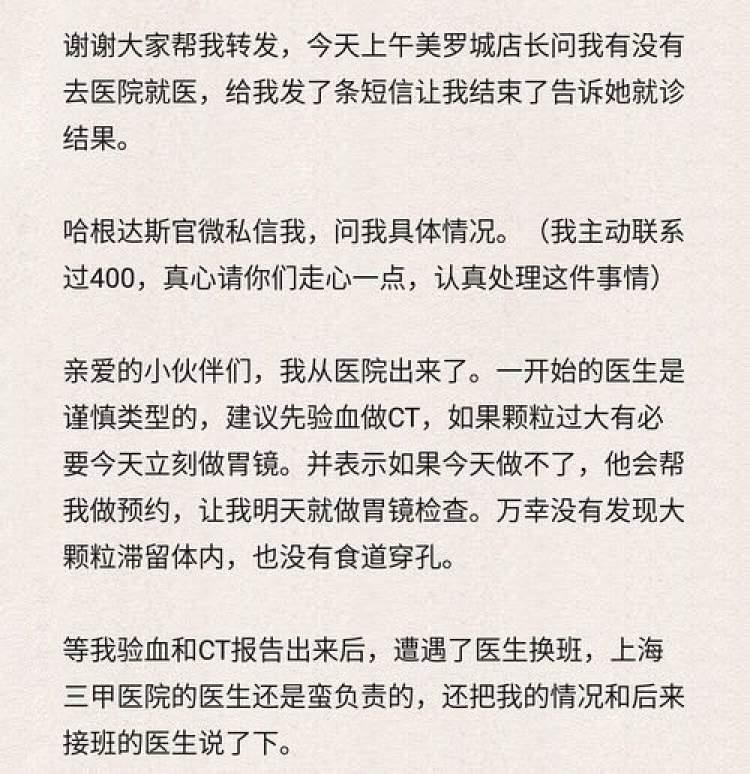 谢谢大家帮我转发，今天上午美罗城店长问我有没有去医院就医，给我发了条短信让我结束了告诉她就诊结果。

哈根达斯官微私信我，问我具体情况。（我主动联系过400，真心请你们走心一点，认真处理这件事情）

亲爱的小伙伴们，我从医院出来了。一开始的医生是谨慎类型的，建议先验血做CT，如果颗粒过大有必要今天立刻做胃镜。并表示如果今天做不了，他会帮我做预约，让我明天就做胃镜检查。万幸没有发现大颗粒滞留体内，也没有食道穿孔。

等我验血和CT报告出来后，遭遇了医生换班，上海三甲医院的医生还是蛮负责的，还把我的情况和后来接班的医生说了下。